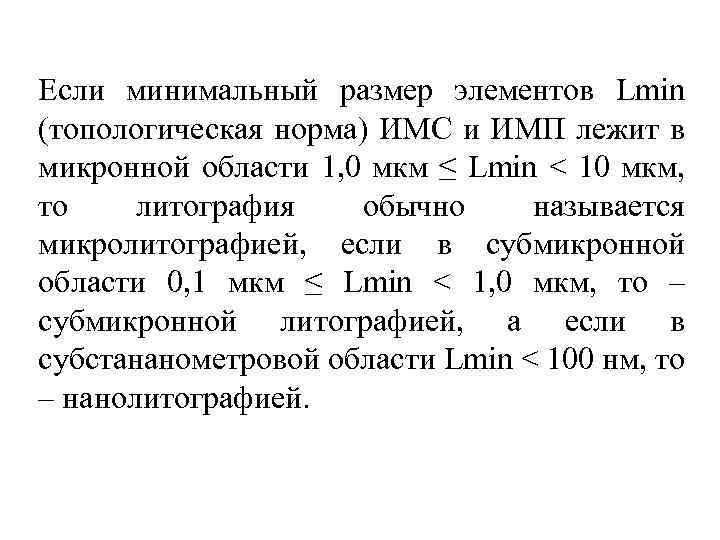 Если минимальный размер элементов Lmin (топологическая норма) ИМС и ИМП лежит в микронной области 1,0 мкм ≤ Lmin < 10 мкм, то литография обычно называется микролитографией, если в субмикронной области 0,1 мкм ≤ Lmin < 1,0 мкм, то – субмикронной литографией, а если в субстананометровой области Lmin < 100 нм, то – нанолитографией.